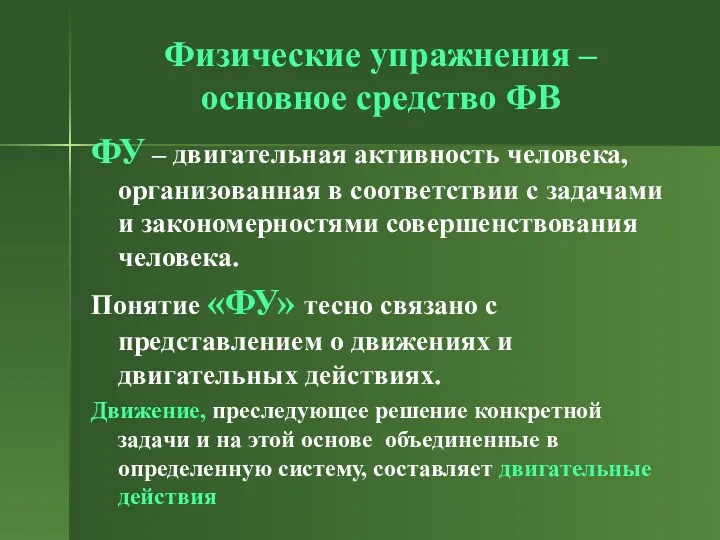 Физические упражнения – основное средство ФВ

ФУ – двигательная активность человека, организованная в соответствии с задачами и закономерностями совершенствования человека.

Понятие «ФУ» тесно связано с представлением о движениях и двигательных действиях.

Движение, преследующее решение конкретной задачи и на этой основе  объединенные в определенную систему, составляет двигательные действия